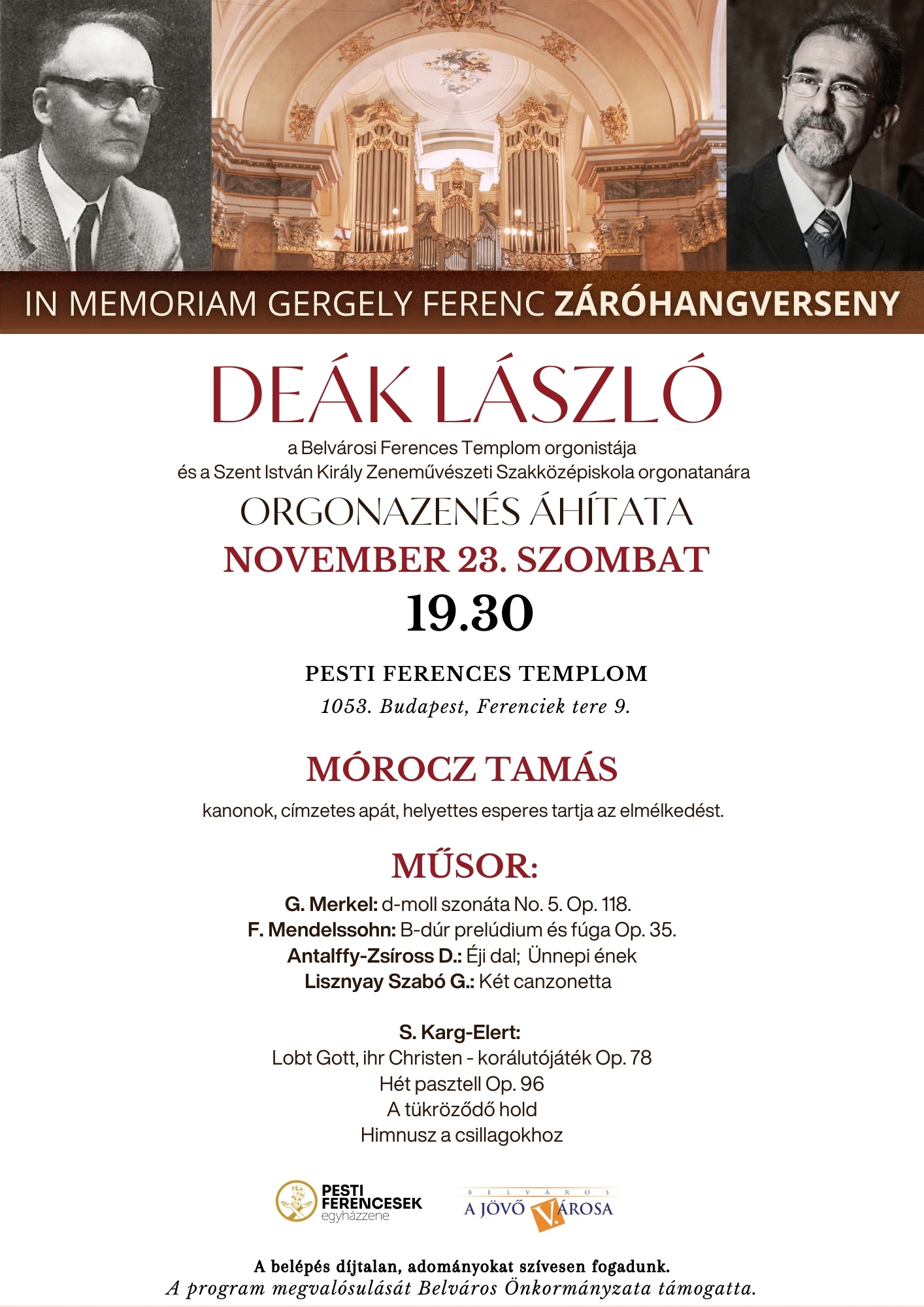 IN MEMORIAM GERGELY FERENC ZÁRÓHANGVERSENY

DEÁK LÁSZLÓ

a Belvárosi Ferences Templom orgonistája
és a Szent István Király Zeneművészeti Szakközépiskola orgonatanára

ORGONAZENÉS ÁHÍTATA

NOVEMBER 23. SZOMBAT

19.30

PESTI FERENCES TEMPLOM

1053. Budapest, Ferenciek tere 9.

MÓROCZ TAMÁS

kanonok, címzetes apát, helyettes esperes tartja az elmélkedést.

MŰSOR:

G. Merkel: d-moll szonáta No. 5. Op. 118.
F. Mendelssohn: B-dúr prelúdium és fúga Op. 35.
Antalffy-Zsíross D.: Éji dal; Ünnepi ének
Lisznyay Szabó G.: Két canzonetta

S. Karg-Elert:
Lobt Gott, ihr Christen - korálutójáték Op. 78
Hét pasztell Op. 96
A tükröződő hold
Himnusz a csillagokhoz

PESTI FERENCESEK egyházzene

BELVÁROS A JÖVŐ VÁROSA

A belépés díjtalan, adományokat szívesen fogadunk.
A program megvalósulását Belváros Önkormányzata támogatta.